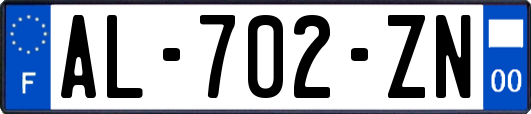 F
AL-702-ZN
00